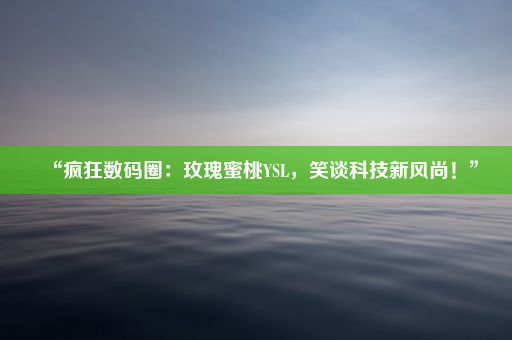 “疯狂数码圈：玫瑰蜜桃YSL，笑谈科技新风尚！”